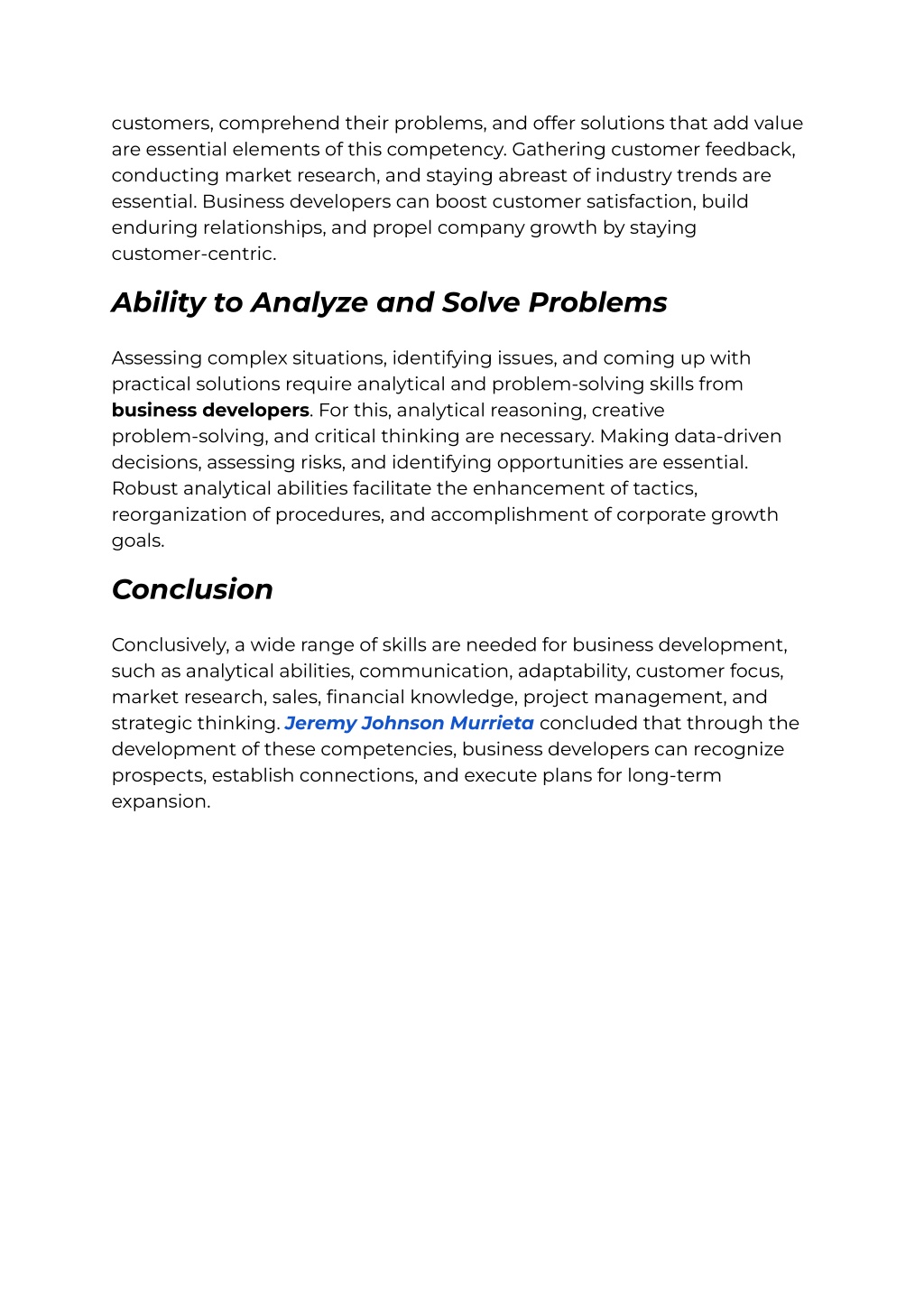 customers, comprehend their problems, and offer solutions that add value are essential elements of this competency. Gathering customer feedback, conducting market research, and staying abreast of industry trends are essential. Business developers can boost customer satisfaction, build enduring relationships, and propel company growth by staying customer-centric.

Ability to Analyze and Solve Problems

Assessing complex situations, identifying issues, and coming up with practical solutions require analytical and problem-solving skills from business developers. For this, analytical reasoning, creative problem-solving, and critical thinking are necessary. Making data-driven decisions, assessing risks, and identifying opportunities are essential. Robust analytical abilities facilitate the enhancement of tactics, reorganization of procedures, and accomplishment of corporate growth goals.

Conclusion

Conclusively, a wide range of skills are needed for business development, such as analytical abilities, communication, adaptability, customer focus, market research, sales, financial knowledge, project management, and strategic thinking. Jeremy Johnson Murrieta concluded that through the development of these competencies, business developers can recognize prospects, establish connections, and execute plans for long-term expansion.